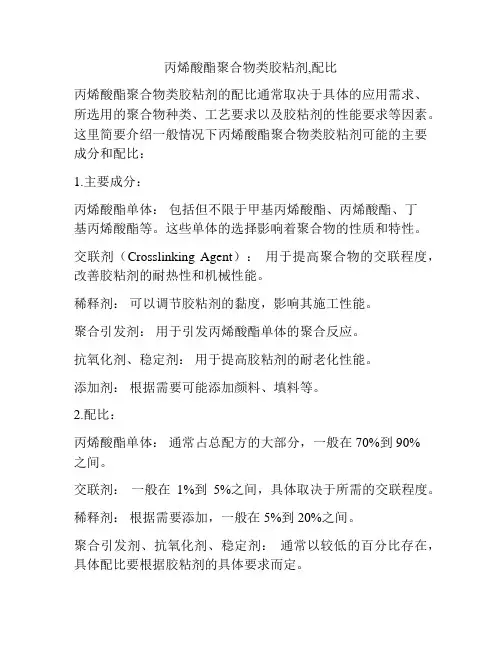 丙烯酸酯聚合物类胶粘剂,配比

丙烯酸酯聚合物类胶粘剂的配比通常取决于具体的应用需求、所选用的聚合物种类、工艺要求以及胶粘剂的性能要求等因素。这里简要介绍一般情况下丙烯酸酯聚合物类胶粘剂可能的主要成分和配比：

1.主要成分：

丙烯酸酯单体： 包括但不限于甲基丙烯酸酯、丙烯酸酯、丁基丙烯酸酯等。这些单体的选择影响着聚合物的性质和特性。

交联剂（Crosslinking Agent）： 用于提高聚合物的交联程度，改善胶粘剂的耐热性和机械性能。

稀释剂： 可以调节胶粘剂的黏度，影响其施工性能。

聚合引发剂： 用于引发丙烯酸酯单体的聚合反应。

抗氧化剂、稳定剂： 用于提高胶粘剂的耐老化性能。

添加剂： 根据需要可能添加颜料、填料等。

2.配比：

丙烯酸酯单体： 通常占总配方的大部分，一般在 70%到 90%之间。

交联剂： 一般在 1%到 5%之间，具体取决于所需的交联程度。

稀释剂： 根据需要添加，一般在 5%到 20%之间。

聚合引发剂、抗氧化剂、稳定剂： 通常以较低的百分比存在，具体配比要根据胶粘剂的具体要求而定。